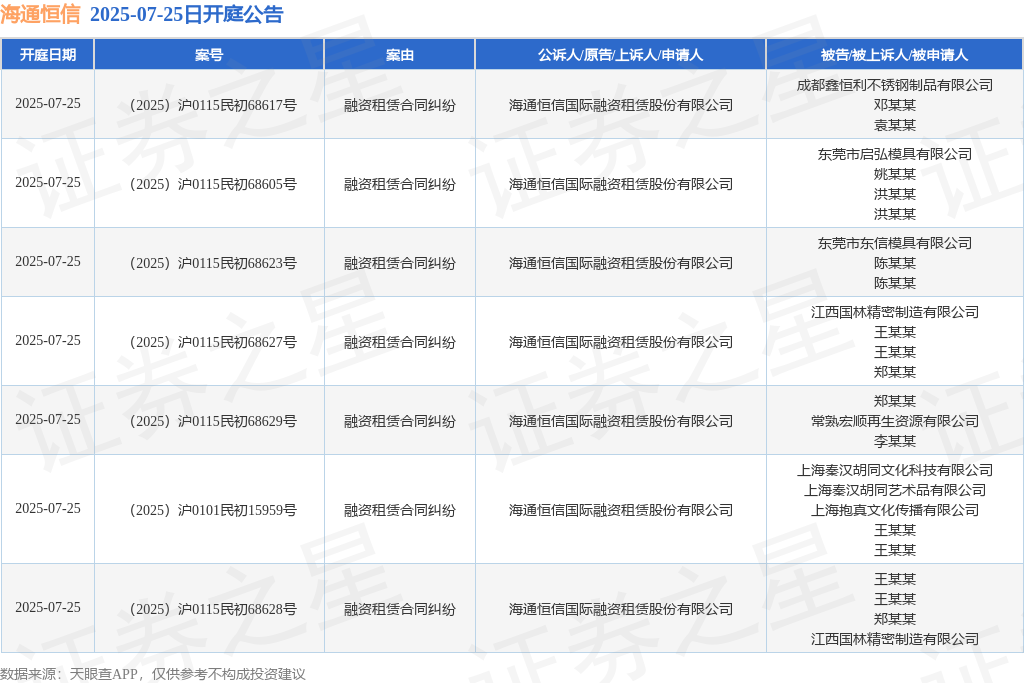 海通恒信 2025-07-25日开庭公告

| 开庭日期 | 案号 | 案由 | 公诉人/原告/上诉人/申请人 | 被告/被上诉人/被申请人 |
|---|---|---|---|---|
| 2025-07-25 | （2025）沪0115民初68617号 | 融资租赁合同纠纷 | 海通恒信国际融资租赁股份有限公司 | 成都鑫恒利不锈钢制品有限公司 邓某某 袁某某 |
| 2025-07-25 | （2025）沪0115民初68605号 | 融资租赁合同纠纷 | 海通恒信国际融资租赁股份有限公司 | 东莞市启弘模具有限公司 姚某某 洪某某 洪某某 |
| 2025-07-25 | （2025）沪0115民初68623号 | 融资租赁合同纠纷 | 海通恒信国际融资租赁股份有限公司 | 东莞市东信模具有限公司 陈某某 陈某某 |
| 2025-07-25 | （2025）沪0115民初68627号 | 融资租赁合同纠纷 | 海通恒信国际融资租赁股份有限公司 | 江西国林精密制造有限公司 王某某 王某某 郑某某 |
| 2025-07-25 | （2025）沪0115民初68629号 | 融资租赁合同纠纷 | 海通恒信国际融资租赁股份有限公司 | 郑某某 常熟宏顺再生资源有限公司 李某某 |
| 2025-07-25 | （2025）沪0101民初15959号 | 融资租赁合同纠纷 | 海通恒信国际融资租赁股份有限公司 | 上海秦汉胡同文化科技有限公司 上海秦汉胡同艺术品有限公司 上海抱真文化传播有限公司 王某某 王某某 |
| 2025-07-25 | （2025）沪0115民初68628号 | 融资租赁合同纠纷 | 海通恒信国际融资租赁股份有限公司 | 王某某 王某某 郑某某 江西国林精密制造有限公司 |

数据来源：天眼查APP，仅供参考不构成投资建议

证券之星